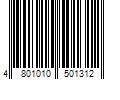 4 801010 501312